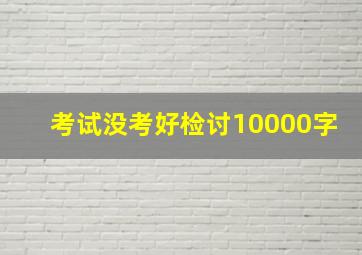 考试没考好检讨10000字